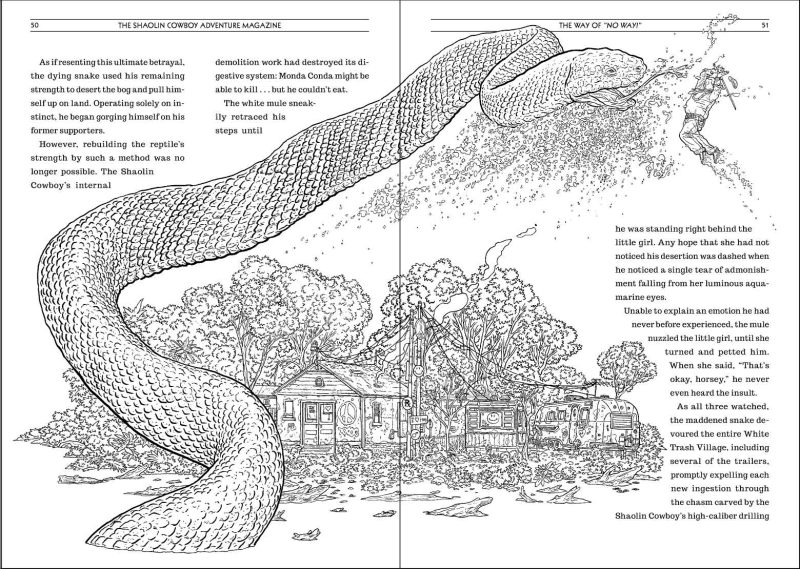 50

THE SHAOLIN COWBOY ADVENTURE MAGAZINE

As if resenting this ultimate betrayal, the dying snake used his remaining strength to desert the bog and pull himself up on land. Operating solely on instinct, he began gorging himself on his former supporters.

However, rebuilding the reptile's strength by such a method was no longer possible. The Shaolin Cowboy's internal demolition work had destroyed its digestive system: Monda Conda might be able to kill . . . but he couldn't eat.

The white mule sneakily retraced his steps until

THE WAY OF "NO WAY!"

51

he was standing right behind the little girl. Any hope that she had not noticed his desertion was dashed when he noticed a single tear of admonishment falling from her luminous aquamarine eyes.

Unable to explain an emotion he had never before experienced, the mule nuzzled the little girl, until she turned and petted him. When she said, "That's okay, horsey," he never even heard the insult.

As all three watched, the maddened snake devoured the entire White Trash Village, including several of the trailers, promptly expelling each new ingestion through the chasm carved by the Shaolin Cowboy's high-caliber drilling